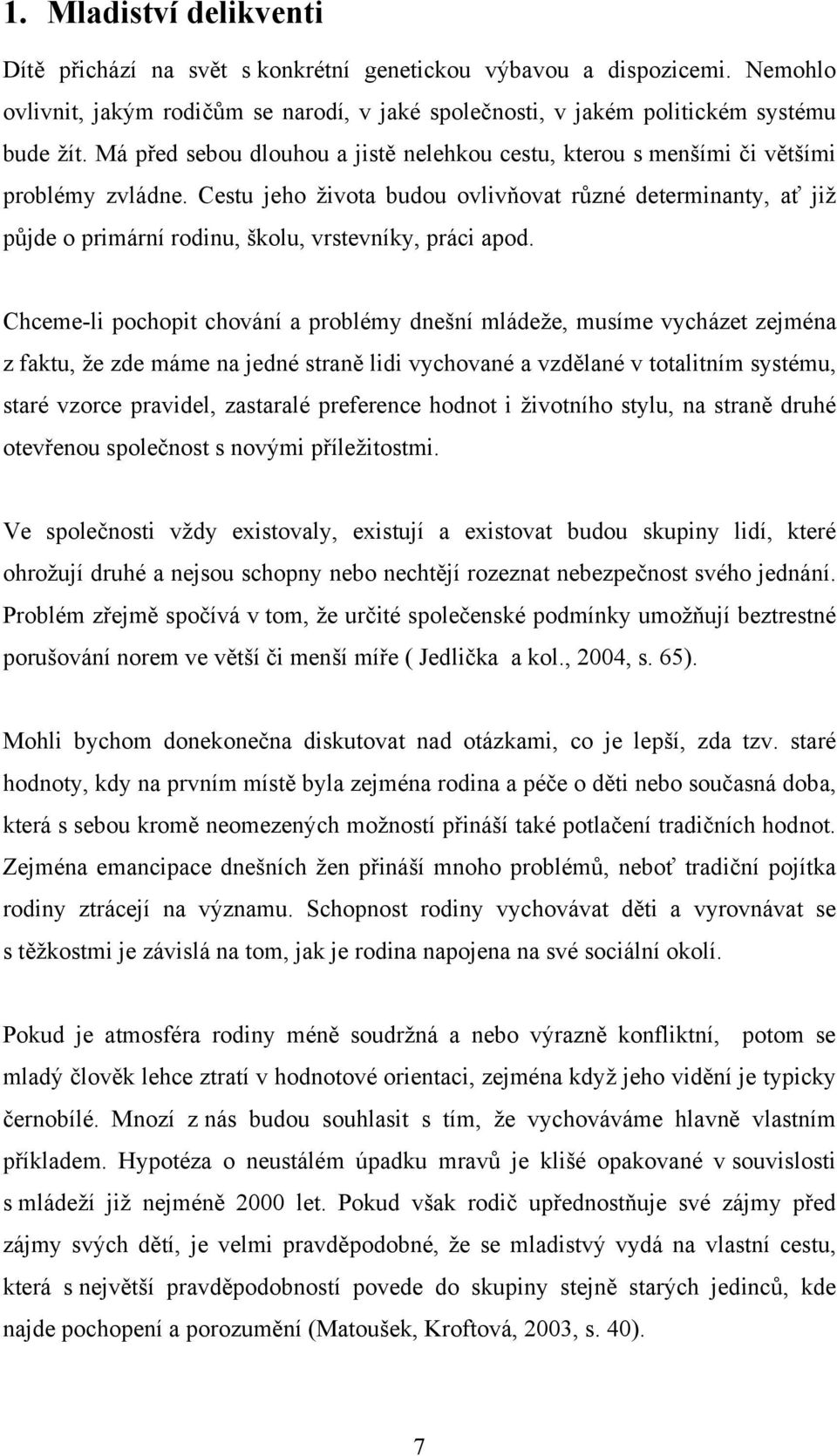 1. Mladiství delikventi

Dítě přichází na svět s konkrétní genetickou výbavou a dispozicemi. Nemohlo ovlivnit, jakým rodičům se narodí, v jaké společnosti, v jakém politickém systému bude žít. Má před sebou dlouhou a jistě nelehkou cestu, kterou s menšími či většími problémy zvládne. Cestu jeho života budou ovlivňovat různé determinanty, ať již půjde o primární rodinu, školu, vrstevníky, práci apod.

Chceme-li pochopit chování a problémy dnešní mládeže, musíme vycházet zejména z faktu, že zde máme na jedné straně lidi vychované a vzdělané v totalitním systému, staré vzorce pravidel, zastaralé preference hodnot i životního stylu, na straně druhé otevřenou společnost s novými příležitostmi.

Ve společnosti vždy existovaly, existují a existovat budou skupiny lidí, které ohrožují druhé a nejsou schopny nebo nechtějí rozeznat nebezpečnost svého jednání. Problém zřejmě spočívá v tom, že určité společenské podmínky umožňují beztrestné porušování norem ve větší či menší míře ( Jedlička a kol., 2004, s. 65).

Mohli bychom donekonečna diskutovat nad otázkami, co je lepší, zda tzv. staré hodnoty, kdy na prvním místě byla zejména rodina a péče o děti nebo současná doba, která s sebou kromě neomezených možností přináší také potlačení tradičních hodnot. Zejména emancipace dnešních žen přináší mnoho problémů, neboť tradiční pojítka rodiny ztrácejí na významu. Schopnost rodiny vychovávat děti a vyrovnávat se s těžkostmi je závislá na tom, jak je rodina napojena na své sociální okolí.

Pokud je atmosféra rodiny méně soudržná a nebo výrazně konfliktní, potom se mladý člověk lehce ztratí v hodnotové orientaci, zejména když jeho vidění je typicky černobílé. Mnozí z nás budou souhlasit s tím, že vychováváme hlavně vlastním příkladem. Hypotéza o neustálém úpadku mravů je klišé opakované v souvislosti s mládeží již nejméně 2000 let. Pokud však rodič upřednostňuje své zájmy před zájmy svých dětí, je velmi pravděpodobné, že se mladistvý vydá na vlastní cestu, která s největší pravděpodobností povede do skupiny stejně starých jedinců, kde najde pochopení a porozumění (Matoušek, Kroftová, 2003, s. 40).

7